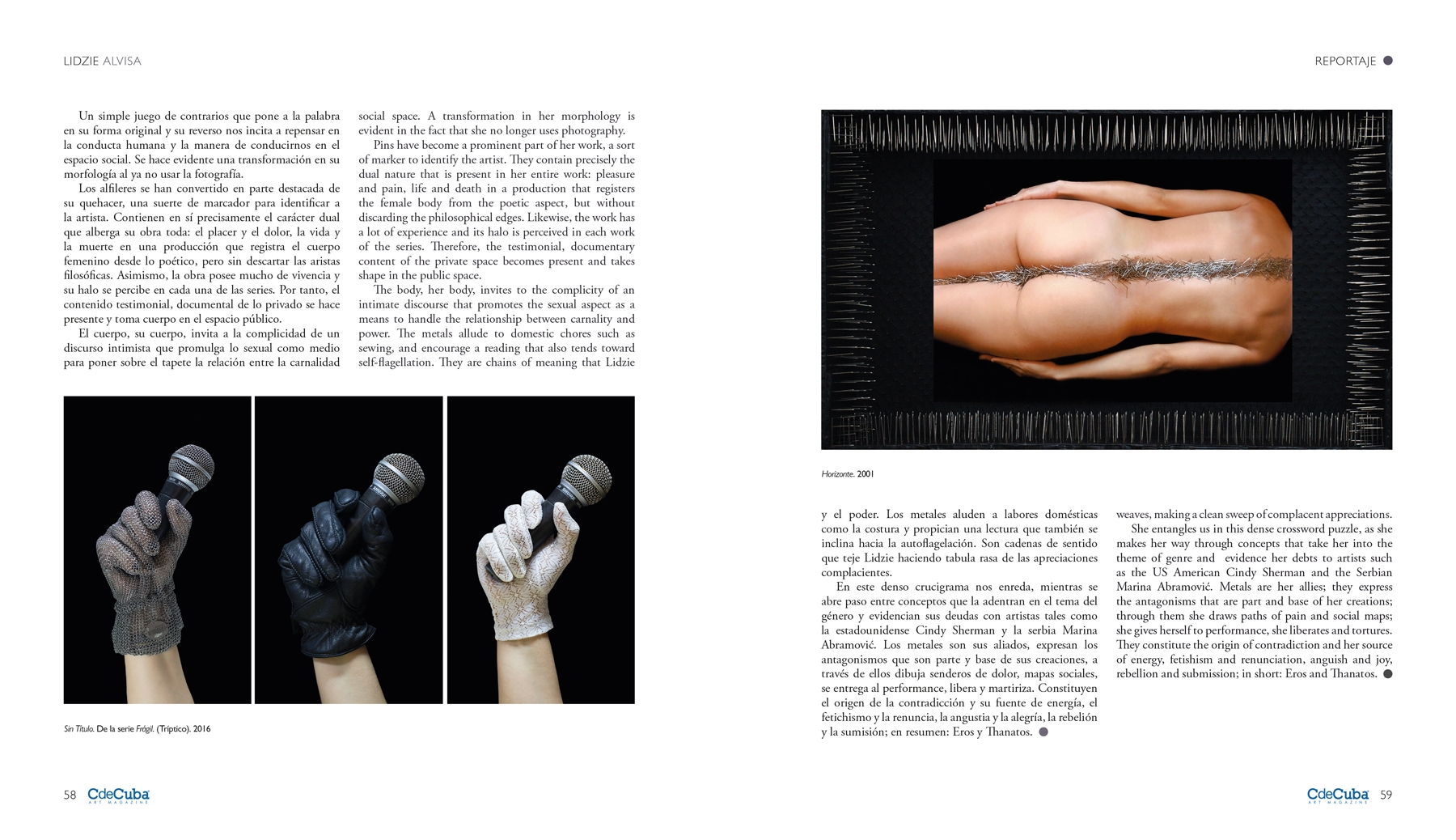 LIDZIE ALVISA

REPORTAJE

Un simple juego de contrarios que pone a la palabra en su forma original y su reverso nos incita a repensar en la conducta humana y la manera de conducirnos en el espacio social. Se hace evidente una transformación en su morfología al ya no usar la fotografía.

Los alfileres se han convertido en parte destacada de su quehacer, una suerte de marcador para identificar a la artista. Contienen en sí precisamente el carácter dual que alberga su obra toda: el placer y el dolor, la vida y la muerte en una producción que registra el cuerpo femenino desde lo poético, pero sin descartar las aristas filosóficas. Asimismo, la obra posee mucho de vivencia y su halo se percibe en cada una de las series. Por tanto, el contenido testimonial, documental de lo privado se hace presente y toma cuerpo en el espacio público.

El cuerpo, su cuerpo, invita a la complicidad de un discurso intimista que promulga lo sexual como medio para poner sobre el tapete la relación entre la carnalidad

social space. A transformation in her morphology is evident in the fact that she no longer uses photography.

Pins have become a prominent part of her work, a sort of marker to identify the artist. They contain precisely the dual nature that is present in her entire work: pleasure and pain, life and death in a production that registers the female body from the poetic aspect, but without discarding the philosophical edges. Likewise, the work has a lot of experience and its halo is perceived in each work of the series. Therefore, the testimonial, documentary content of the private space becomes present and takes shape in the public space.

The body, her body, invites to the complicity of an intimate discourse that promotes the sexual aspect as a means to handle the relationship between carnality and power. The metals allude to domestic chores such as sewing, and encourage a reading that also tends toward self-flagellation. They are chains of meaning that Lidzie

Sin Título. De la serie Frágil. (Tríptico). 2016

Horizonte. 2001

y el poder. Los metales aluden a labores domésticas como la costura y propician una lectura que también se inclina hacia la autoflagelación. Son cadenas de sentido que teje Lidzie haciendo tabula rasa de las apreciaciones complacientes.

En este denso crucigrama nos enreda, mientras se abre paso entre conceptos que la adentran en el tema del género y evidencian sus deudas con artistas tales como la estadounidense Cindy Sherman y la serbia Marina Abramović. Los metales son sus aliados, expresan los antagonismos que son parte y base de sus creaciones, a través de ellos dibuja senderos de dolor, mapas sociales, se entrega al performance, libera y martiriza. Constituyen el origen de la contradicción y su fuente de energía, el fetichismo y la renuncia, la angustia y la alegría, la rebelión y la sumisión; en resumen: Eros y Thanatos.

weaves, making a clean sweep of complacent appreciations.

She entangles us in this dense crossword puzzle, as she makes her way through concepts that take her into the theme of genre and evidence her debts to artists such as the US American Cindy Sherman and the Serbian Marina Abramović. Metals are her allies; they express the antagonisms that are part and base of her creations; through them she draws paths of pain and social maps; she gives herself to performance, she liberates and tortures. They constitute the origin of contradiction and her source of energy, fetishism and renunciation, anguish and joy, rebellion and submission; in short: Eros and Thanatos.

58 CdeCuba ART MAGAZINE

CdeCuba ART MAGAZINE 59